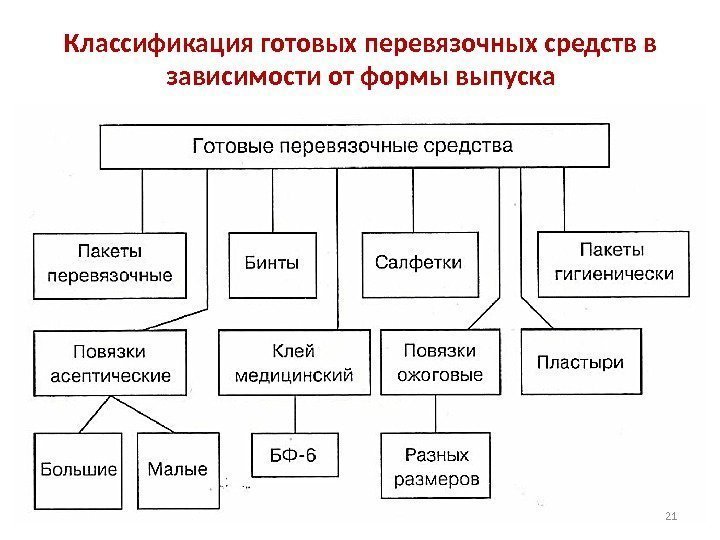 Классификация готовых перевязочных средств в зависимости от формы выпуска

Готовые перевязочные средства

Пакеты перевязочные

Бинты

Салфетки

Пакеты гигиенически

Повязки асептические

Клей медицинский

Повязки ожоговые

Пластыри

Большие

Малые

БФ-6

Разных размеров

21